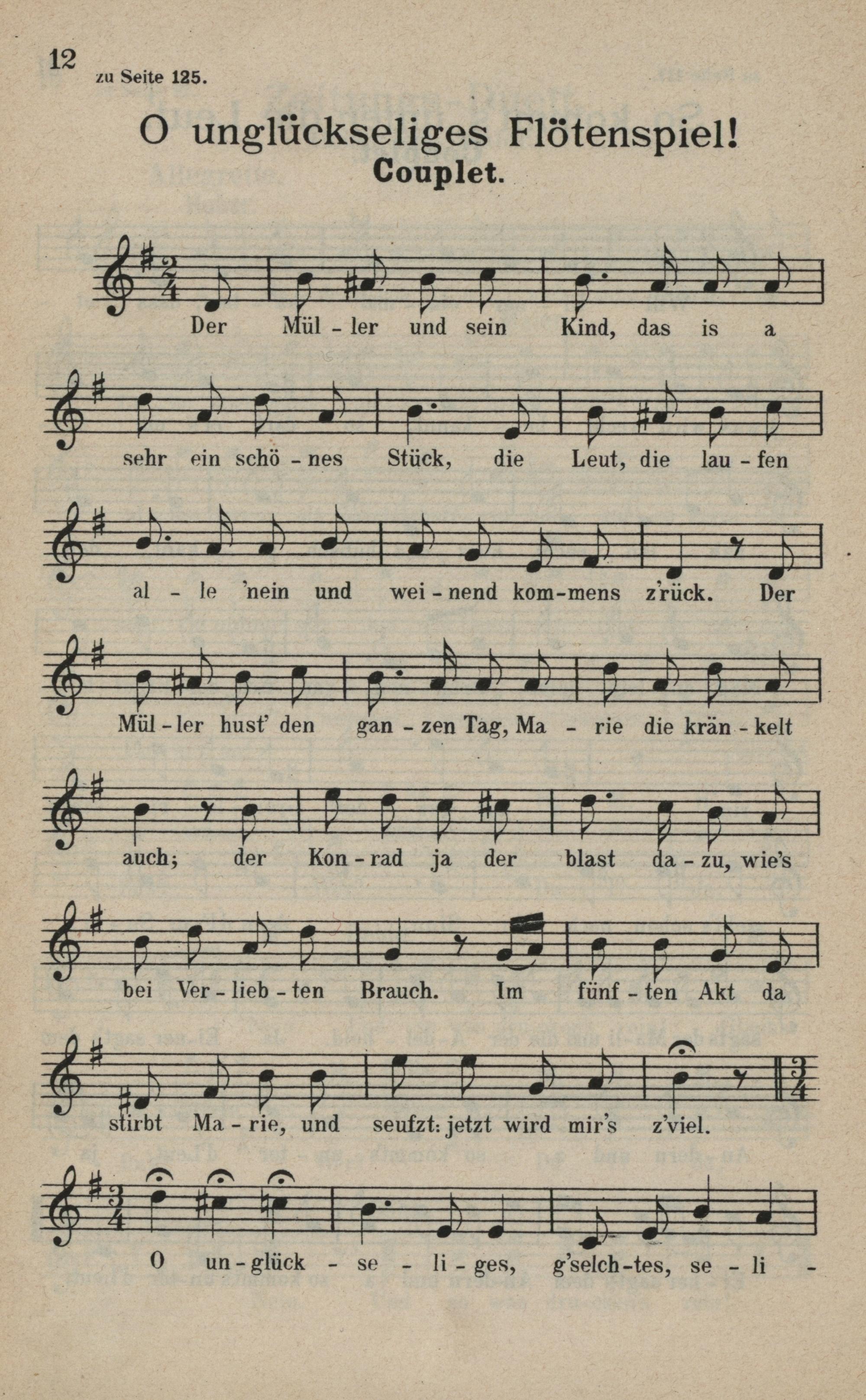 12
zu Seite 125.

O unglückseliges Flötenspiel!
Couplet.

Der Mül - ler und sein Kind, das is a

sehr ein schö - nes Stück, die Leut, die lau - fen

al - le 'nein und wei - nend kom - mens z'rück. Der

Mül - ler hust' den gan - zen Tag, Ma - rie die krän - kelt

auch; der Kon - rad ja der blast da - zu, wie's

bei Ver - lieb - ten Brauch. Im fünf - ten Akt da

stirbt Ma - rie, und seufzt: jetzt wird mir's z'viel.

O un - glück - se - li - ges, g'selch - tes, se - li -